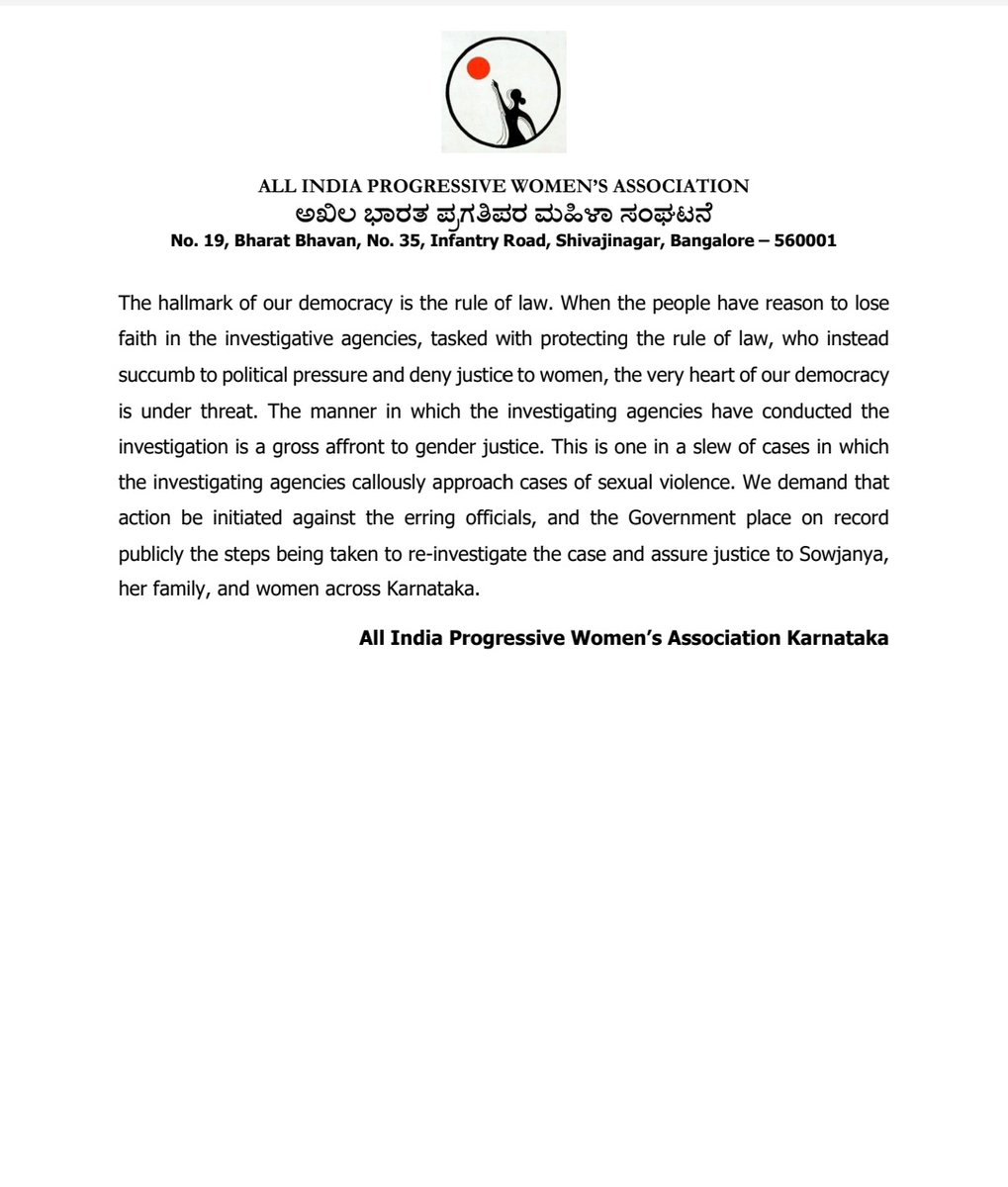 ALL INDIA PROGRESSIVE WOMEN'S ASSOCIATION
ಅಖಿಲ ಭಾರತ ಪ್ರಗತಿಪರ ಮಹಿಳಾ ಸಂಘಟನೆ
No. 19, Bharat Bhavan, No. 35, Infantry Road, Shivajinagar, Bangalore – 560001

The hallmark of our democracy is the rule of law. When the people have reason to lose faith in the investigative agencies, tasked with protecting the rule of law, who instead succumb to political pressure and deny justice to women, the very heart of our democracy is under threat. The manner in which the investigating agencies have conducted the investigation is a gross affront to gender justice. This is one in a slew of cases in which the investigating agencies callously approach cases of sexual violence. We demand that action be initiated against the erring officials, and the Government place on record publicly the steps being taken to re-investigate the case and assure justice to Sowjanya, her family, and women across Karnataka.

All India Progressive Women's Association Karnataka